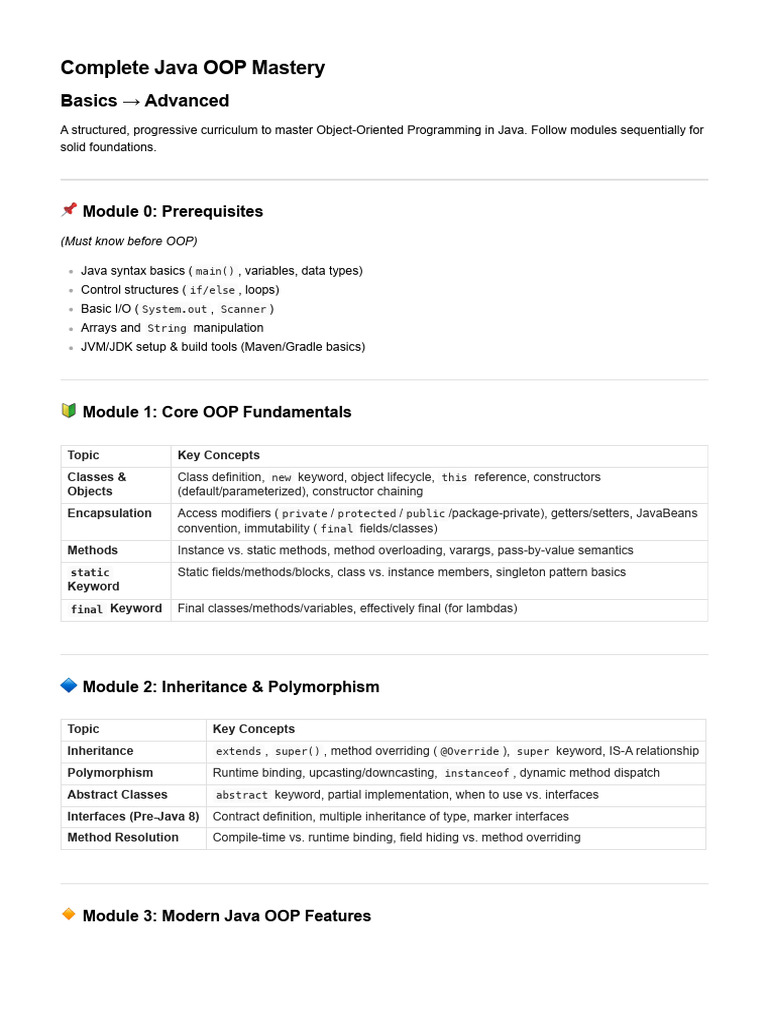 Complete Java OOP Mastery

Basics → Advanced

A structured, progressive curriculum to master Object-Oriented Programming in Java. Follow modules sequentially for solid foundations.

📌 Module 0: Prerequisites

(Must know before OOP)

- Java syntax basics ( main() , variables, data types)
- Control structures ( if/else , loops)
- Basic I/O ( System.out , Scanner )
- Arrays and String manipulation
- JVM/JDK setup & build tools (Maven/Gradle basics)

🔰 Module 1: Core OOP Fundamentals

| Topic | Key Concepts |
|---|---|
| Classes & Objects | Class definition, new keyword, object lifecycle, this reference, constructors (default/parameterized), constructor chaining |
| Encapsulation | Access modifiers ( private / protected / public /package-private), getters/setters, JavaBeans convention, immutability ( final fields/classes) |
| Methods | Instance vs. static methods, method overloading, varargs, pass-by-value semantics |
| static Keyword | Static fields/methods/blocks, class vs. instance members, singleton pattern basics |
| final Keyword | Final classes/methods/variables, effectively final (for lambdas) |

🔷 Module 2: Inheritance & Polymorphism

| Topic | Key Concepts |
|---|---|
| Inheritance | extends , super() , method overriding ( @Override ), super keyword, IS-A relationship |
| Polymorphism | Runtime binding, upcasting/downcasting, instanceof , dynamic method dispatch |
| Abstract Classes | abstract keyword, partial implementation, when to use vs. interfaces |
| Interfaces (Pre-Java 8) | Contract definition, multiple inheritance of type, marker interfaces |
| Method Resolution | Compile-time vs. runtime binding, field hiding vs. method overriding |

🔶 Module 3: Modern Java OOP Features